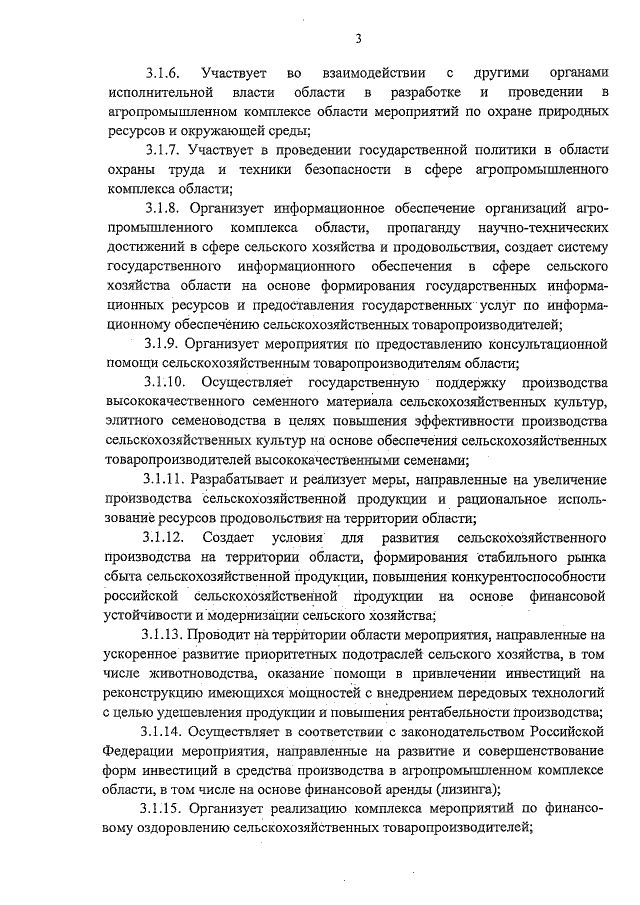 3

3.1.6. Участвует во взаимодействии с другими органами исполнительной власти области в разработке и проведении в агропромышленном комплексе области мероприятий по охране природных ресурсов и окружающей среды;

3.1.7. Участвует в проведении государственной политики в области охраны труда и техники безопасности в сфере агропромышленного комплекса области;

3.1.8. Организует информационное обеспечение организаций агропромышленного комплекса области, пропаганду научно-технических достижений в сфере сельского хозяйства и продовольствия, создает систему государственного информационного обеспечения в сфере сельского хозяйства области на основе формирования государственных информационных ресурсов и предоставления государственных услуг по информационному обеспечению сельскохозяйственных товаропроизводителей;

3.1.9. Организует мероприятия по предоставлению консультационной помощи сельскохозяйственным товаропроизводителям области;

3.1.10. Осуществляет государственную поддержку производства высококачественного семенного материала сельскохозяйственных культур, элитного семеноводства в целях повышения эффективности производства сельскохозяйственных культур на основе обеспечения сельскохозяйственных товаропроизводителей высококачественными семенами;

3.1.11. Разрабатывает и реализует меры, направленные на увеличение производства сельскохозяйственной продукции и рациональное использование ресурсов продовольствия на территории области;

3.1.12. Создает условия для развития сельскохозяйственного производства на территории области, формирования стабильного рынка сбыта сельскохозяйственной продукции, повышения конкурентоспособности российской сельскохозяйственной продукции на основе финансовой устойчивости и модернизации сельского хозяйства;

3.1.13. Проводит на территории области мероприятия, направленные на ускоренное развитие приоритетных подотраслей сельского хозяйства, в том числе животноводства, оказание помощи в привлечении инвестиций на реконструкцию имеющихся мощностей с внедрением передовых технологий с целью удешевления продукции и повышения рентабельности производства;

3.1.14. Осуществляет в соответствии с законодательством Российской Федерации мероприятия, направленные на развитие и совершенствование форм инвестиций в средства производства в агропромышленном комплексе области, в том числе на основе финансовой аренды (лизинга);

3.1.15. Организует реализацию комплекса мероприятий по финансовому оздоровлению сельскохозяйственных товаропроизводителей;